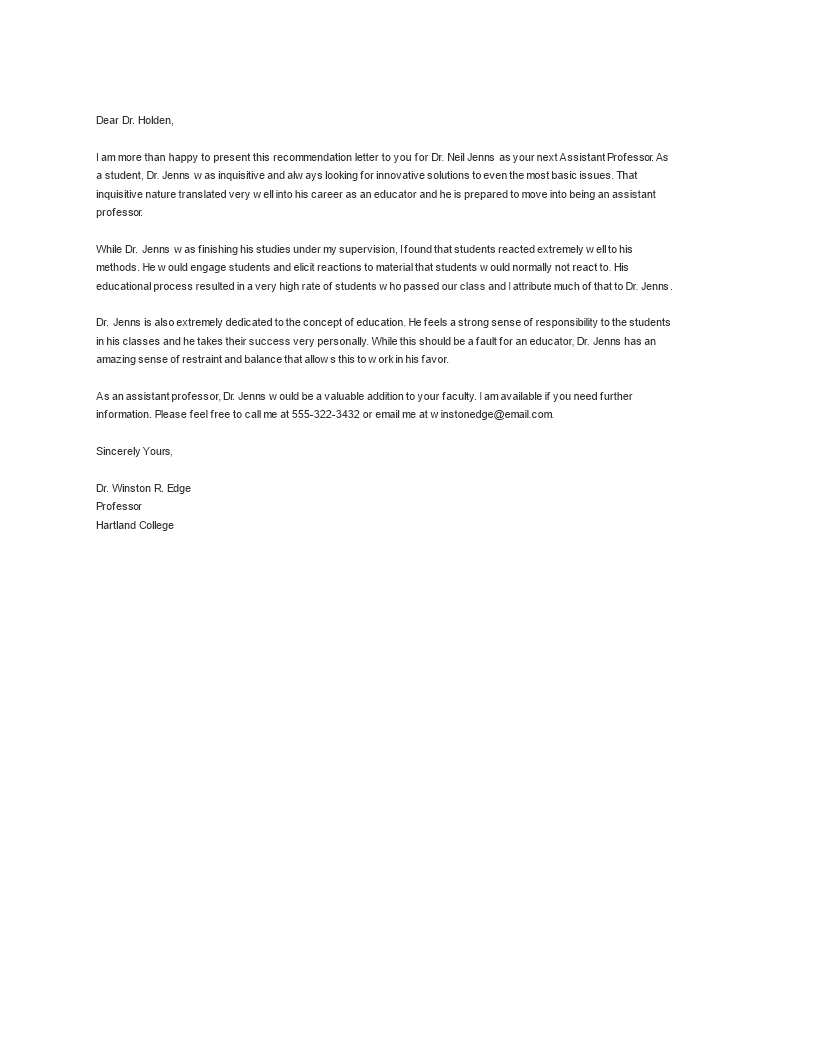 Dear Dr. Holden,

I am more than happy to present this recommendation letter to you for Dr. Neil Jenns as your next Assistant Professor. As a student, Dr. Jenns was inquisitive and always looking for innovative solutions to even the most basic issues. That inquisitive nature translated very well into his career as an educator and he is prepared to move into being an assistant professor.

While Dr. Jenns was finishing his studies under my supervision, I found that students reacted extremely well to his methods. He would engage students and elicit reactions to material that students would normally not react to. His educational process resulted in a very high rate of students who passed our class and I attribute much of that to Dr. Jenns.

Dr. Jenns is also extremely dedicated to the concept of education. He feels a strong sense of responsibility to the students in his classes and he takes their success very personally. While this should be a fault for an educator, Dr. Jenns has an amazing sense of restraint and balance that allows this to work in his favor.

As an assistant professor, Dr. Jenns would be a valuable addition to your faculty. I am available if you need further information. Please feel free to call me at 555-322-3432 or email me at winstonedge@email.com.

Sincerely Yours,

Dr. Winston R. Edge
Professor
Hartland College